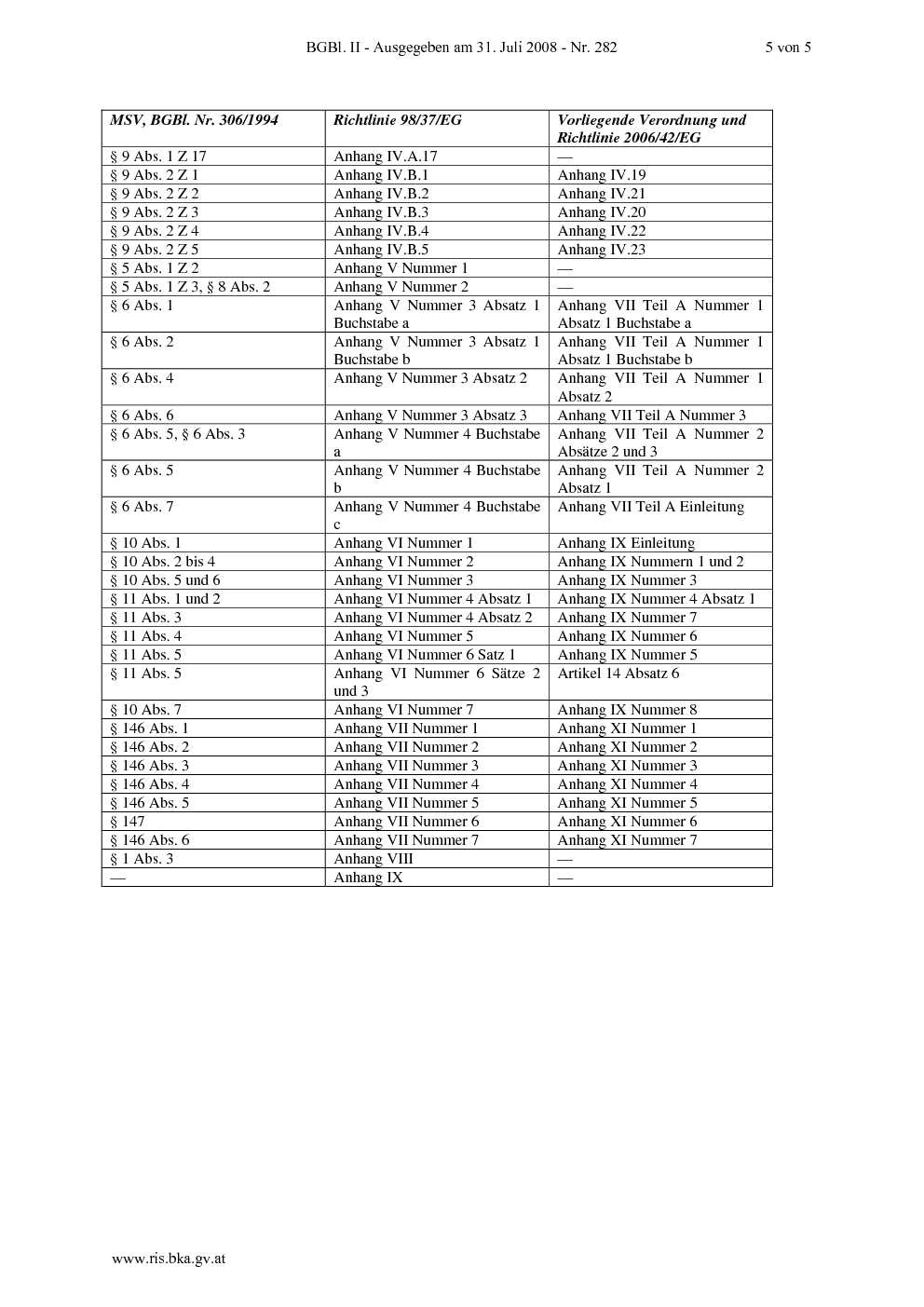 BGBl. II - Ausgegeben am 31. Juli 2008 - Nr. 282 5 von 5

| MSV, BGBl. Nr. 306/1994 | Richtlinie 98/37/EG | Vorliegende Verordnung und Richtlinie 2006/42/EG |
|---|---|---|
| § 9 Abs. 1 Z 17 | Anhang IV.A.17 | — |
| § 9 Abs. 2 Z 1 | Anhang IV.B.1 | Anhang IV.19 |
| § 9 Abs. 2 Z 2 | Anhang IV.B.2 | Anhang IV.21 |
| § 9 Abs. 2 Z 3 | Anhang IV.B.3 | Anhang IV.20 |
| § 9 Abs. 2 Z 4 | Anhang IV.B.4 | Anhang IV.22 |
| § 9 Abs. 2 Z 5 | Anhang IV.B.5 | Anhang IV.23 |
| § 5 Abs. 1 Z 2 | Anhang V Nummer 1 | — |
| § 5 Abs. 1 Z 3, § 8 Abs. 2 | Anhang V Nummer 2 | — |
| § 6 Abs. 1 | Anhang V Nummer 3 Absatz 1 Buchstabe a | Anhang VII Teil A Nummer 1 Absatz 1 Buchstabe a |
| § 6 Abs. 2 | Anhang V Nummer 3 Absatz 1 Buchstabe b | Anhang VII Teil A Nummer 1 Absatz 1 Buchstabe b |
| § 6 Abs. 4 | Anhang V Nummer 3 Absatz 2 | Anhang VII Teil A Nummer 1 Absatz 2 |
| § 6 Abs. 6 | Anhang V Nummer 3 Absatz 3 | Anhang VII Teil A Nummer 3 |
| § 6 Abs. 5, § 6 Abs. 3 | Anhang V Nummer 4 Buchstabe a | Anhang VII Teil A Nummer 2 Absätze 2 und 3 |
| § 6 Abs. 5 | Anhang V Nummer 4 Buchstabe b | Anhang VII Teil A Nummer 2 Absatz 1 |
| § 6 Abs. 7 | Anhang V Nummer 4 Buchstabe c | Anhang VII Teil A Einleitung |
| § 10 Abs. 1 | Anhang VI Nummer 1 | Anhang IX Einleitung |
| § 10 Abs. 2 bis 4 | Anhang VI Nummer 2 | Anhang IX Nummern 1 und 2 |
| § 10 Abs. 5 und 6 | Anhang VI Nummer 3 | Anhang IX Nummer 3 |
| § 11 Abs. 1 und 2 | Anhang VI Nummer 4 Absatz 1 | Anhang IX Nummer 4 Absatz 1 |
| § 11 Abs. 3 | Anhang VI Nummer 4 Absatz 2 | Anhang IX Nummer 7 |
| § 11 Abs. 4 | Anhang VI Nummer 5 | Anhang IX Nummer 6 |
| § 11 Abs. 5 | Anhang VI Nummer 6 Satz 1 | Anhang IX Nummer 5 |
| § 11 Abs. 5 | Anhang VI Nummer 6 Sätze 2 und 3 | Artikel 14 Absatz 6 |
| § 10 Abs. 7 | Anhang VI Nummer 7 | Anhang IX Nummer 8 |
| § 146 Abs. 1 | Anhang VII Nummer 1 | Anhang XI Nummer 1 |
| § 146 Abs. 2 | Anhang VII Nummer 2 | Anhang XI Nummer 2 |
| § 146 Abs. 3 | Anhang VII Nummer 3 | Anhang XI Nummer 3 |
| § 146 Abs. 4 | Anhang VII Nummer 4 | Anhang XI Nummer 4 |
| § 146 Abs. 5 | Anhang VII Nummer 5 | Anhang XI Nummer 5 |
| § 147 | Anhang VII Nummer 6 | Anhang XI Nummer 6 |
| § 146 Abs. 6 | Anhang VII Nummer 7 | Anhang XI Nummer 7 |
| § 1 Abs. 3 | Anhang VIII | — |
| — | Anhang IX | — |

www.ris.bka.gv.at